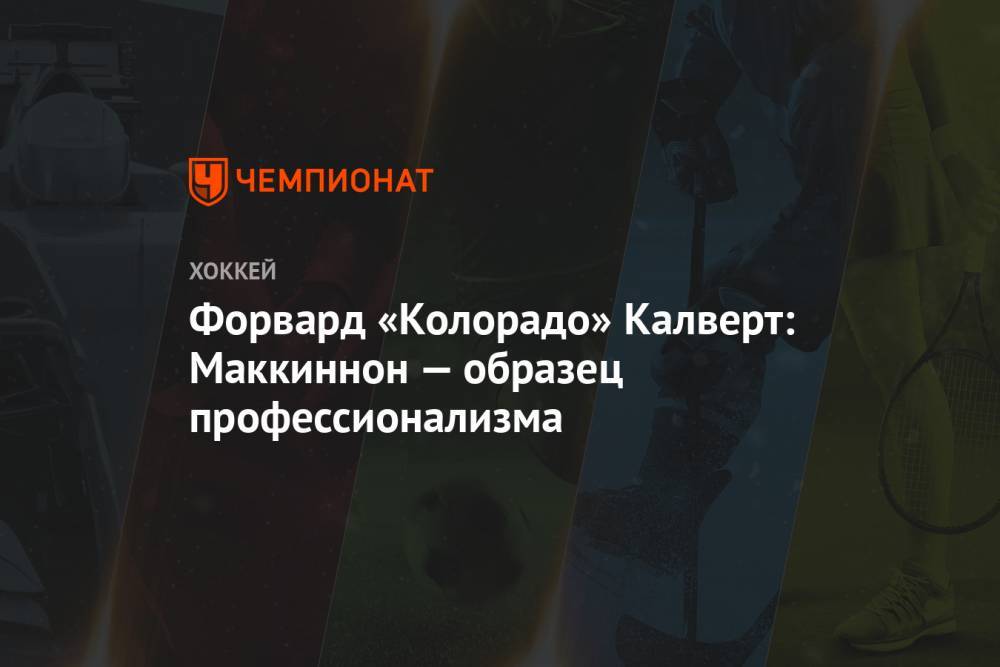 ЧЕМПИОНАТ

ХОККЕЙ

Форвард «Колорадо» Калверт: Маккиннон — образец профессионализма